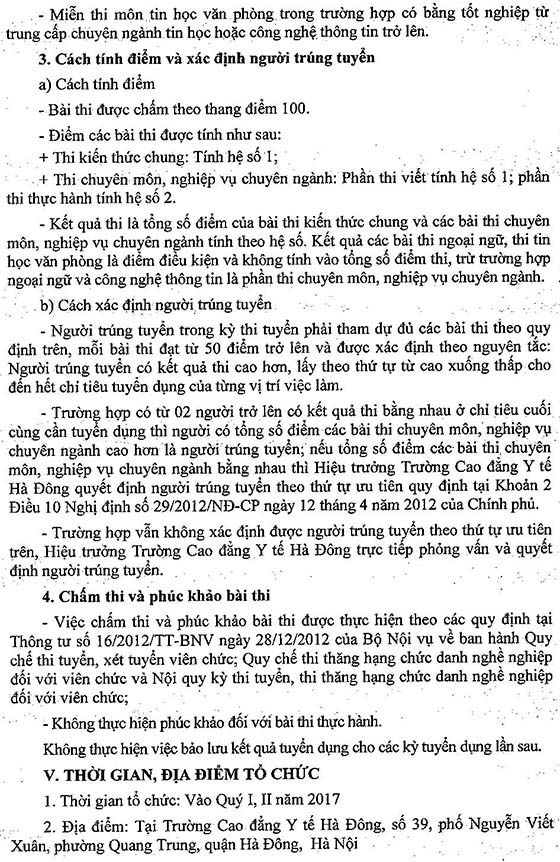 - Miễn thi môn tin học văn phòng trong trường hợp có bằng tốt nghiệp từ trung cấp chuyên ngành tin học hoặc công nghệ thông tin trở lên.

3. Cách tính điểm và xác định người trúng tuyển

a) Cách tính điểm

- Bài thi được chấm theo thang điểm 100.

- Điểm các bài thi được tính như sau:

+ Thi kiến thức chung: Tính hệ số 1;

+ Thi chuyên môn, nghiệp vụ chuyên ngành: Phần thi viết tính hệ số 1; phần thi thực hành tính hệ số 2.

- Kết quả thi là tổng số điểm của bài thi kiến thức chung và các bài thi chuyên môn, nghiệp vụ chuyên ngành tính theo hệ số. Kết quả các bài thi ngoại ngữ, thi tin học văn phòng là điểm điều kiện và không tính vào tổng số điểm thi, trừ trường hợp ngoại ngữ và công nghệ thông tin là phần thi chuyên môn, nghiệp vụ chuyên ngành.

b) Cách xác định người trúng tuyển

- Người trúng tuyển trong kỳ thi tuyển phải tham dự đủ các bài thi theo quy định trên, mỗi bài thi đạt từ 50 điểm trở lên và được xác định theo nguyên tắc: Người trúng tuyển có kết quả thi cao hơn, lấy theo thứ tự từ cao xuống thấp cho đến hết chỉ tiêu tuyển dụng của từng vị trí việc làm.

- Trường hợp có từ 02 người trở lên có kết quả thi bằng nhau ở chỉ tiêu cuối cùng cần tuyển dụng thì người có tổng số điểm các bài thi chuyên môn, nghiệp vụ chuyên ngành cao hơn là người trúng tuyển; nếu tổng số điểm các bài thi chuyên môn, nghiệp vụ chuyên ngành bằng nhau thì Hiệu trưởng Trường Cao đẳng Y tế Hà Đông quyết định người trúng tuyển theo thứ tự ưu tiên quy định tại Khoản 2 Điều 10 Nghị định số 29/2012/NĐ-CP ngày 12 tháng 4 năm 2012 của Chính phủ.

- Trường hợp vẫn không xác định được người trúng tuyển theo thứ tự ưu tiên trên, Hiệu trưởng Trường Cao đẳng Y tế Hà Đông trực tiếp phỏng vấn và quyết định người trúng tuyển.

4. Chấm thi và phúc khảo bài thi

- Việc chấm thi và phúc khảo bài thi được thực hiện theo các quy định tại Thông tư số 16/2012/TT-BNV ngày 28/12/2012 của Bộ Nội vụ về ban hành Quy chế thi tuyển, xét tuyển viên chức; Quy chế thi thăng hạng chức danh nghề nghiệp đối với viên chức và Nội quy kỳ thi tuyển, thi thăng hạng chức danh nghề nghiệp đối với viên chức;

- Không thực hiện phúc khảo đối với bài thi thực hành.

Không thực hiện việc bảo lưu kết quả tuyển dụng cho các kỳ tuyển dụng lần sau.

V. THỜI GIAN, ĐỊA ĐIỂM TỔ CHỨC

1. Thời gian tổ chức: Vào Quý I, II năm 2017

2. Địa điểm: Tại Trường Cao đẳng Y tế Hà Đông, số 39, phố Nguyễn Viết Xuân, phường Quang Trung, quận Hà Đông, Hà Nội